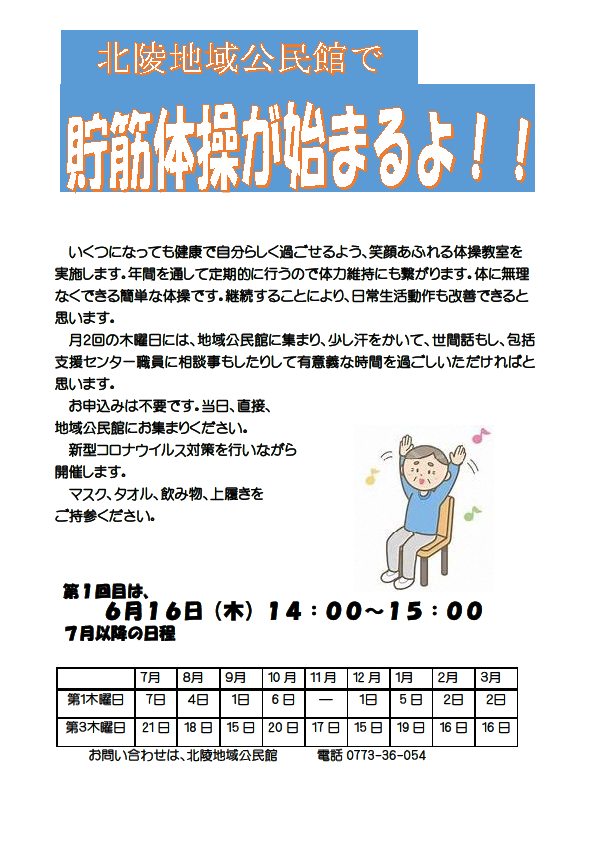 北陵地域公民館で

貯筋体操が始まるよ！！

いくつになっても健康で自分らしく過ごせるよう、笑顔あふれる体操教室を実施します。年間を通して定期的に行うので体力維持にも繋がります。体に無理なくできる簡単な体操です。継続することにより、日常生活動作も改善できると思います。

月2回の木曜日には、地域公民館に集まり、少し汗をかいて、世間話もし、包括支援センター職員に相談事もしたりして有意義な時間を過ごしいただければと思います。

お申込みは不要です。当日、直接、地域公民館にお集まりください。

新型コロナウイルス対策を行いながら開催します。

マスク、タオル、飲み物、上履きをご持参ください。

第１回目は、
６月１６日（木）１４：００～１５：００
７月以降の日程

| | 7月 | 8月 | 9月 | 10月 | 11月 | 12月 | 1月 | 2月 | 3月 |
|---|---|---|---|---|---|---|---|---|---|
| 第1木曜日 | 7日 | 4日 | 1日 | 6日 | ― | 1日 | 5日 | 2日 | 2日 |
| 第3木曜日 | 21日 | 18日 | 15日 | 20日 | 17日 | 15日 | 19日 | 16日 | 16日 |

お問い合わせは、北陵地域公民館　電話 0773-36-054